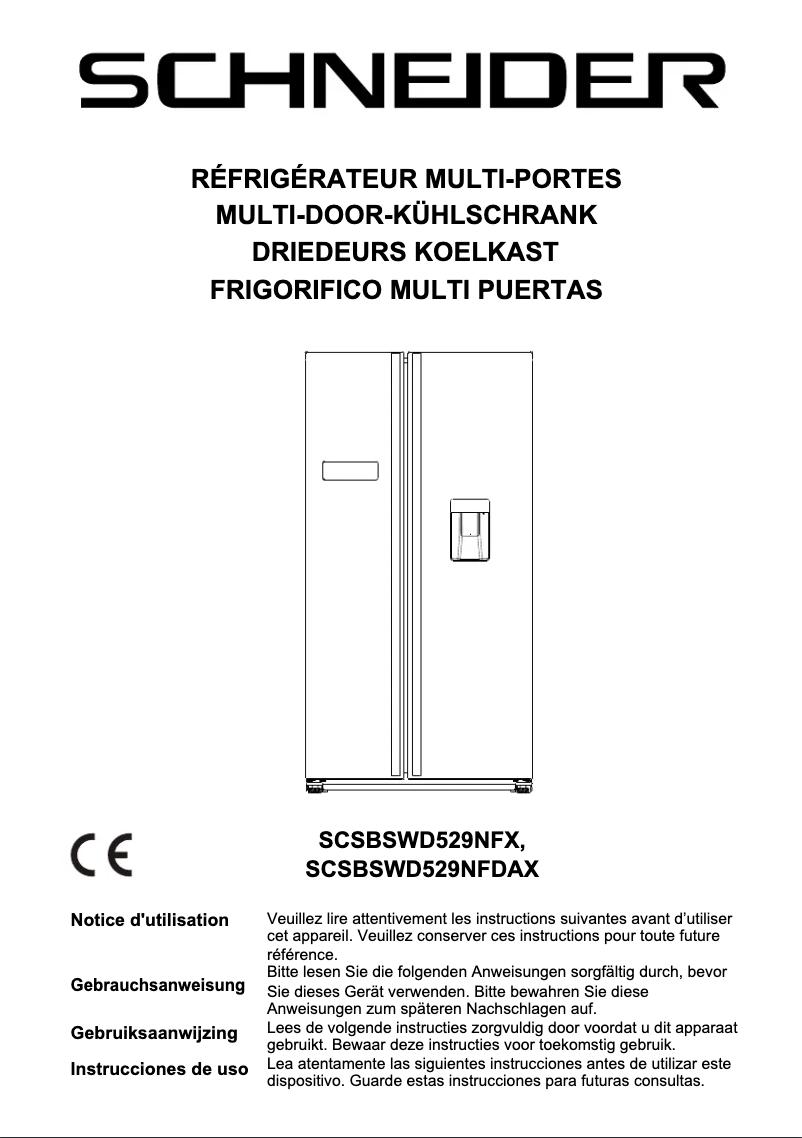 SCHNEIDER

RÉFRIGÉRATEUR MULTI-PORTES
MULTI-DOOR-KÜHLSCHRANK
DRIEDEURS KOELKAST
FRIGORIFICO MULTI PUERTAS

CE

SCSBSWD529NFX,
SCSBSWD529NFDAX

Notice d'utilisation

Veuillez lire attentivement les instructions suivantes avant d'utiliser cet appareil. Veuillez conserver ces instructions pour toute future référence.

Gebrauchsanweisung

Bitte lesen Sie die folgenden Anweisungen sorgfältig durch, bevor Sie dieses Gerät verwenden. Bitte bewahren Sie diese Anweisungen zum späteren Nachschlagen auf.

Gebruiksaanwijzing

Lees de volgende instructies zorgvuldig door voordat u dit apparaat gebruikt. Bewaar deze instructies voor toekomstig gebruik.

Instrucciones de uso

Lea atentamente las siguientes instrucciones antes de utilizar este dispositivo. Guarde estas instrucciones para futuras consultas.